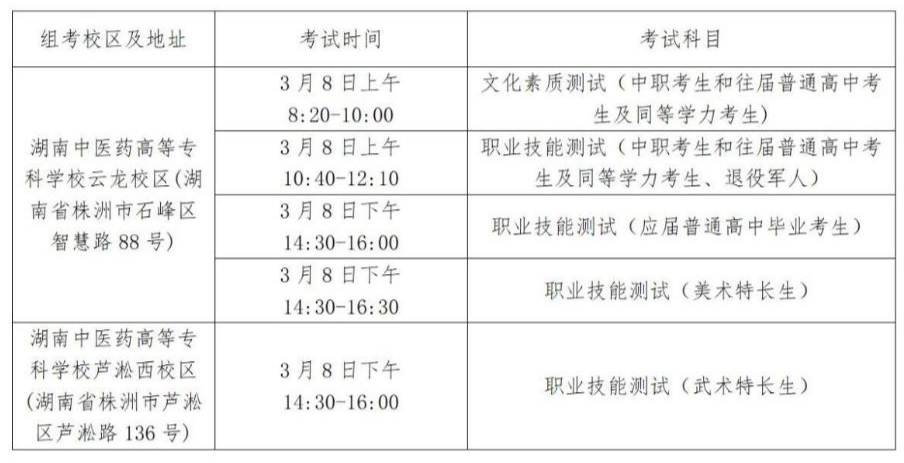 | 组考校区及地址 | 考试时间 | 考试科目 |
|---|---|---|
| 湖南中医药高等专科学校云龙校区(湖南省株洲市石峰区智慧路88号) | 3月8日上午8:20-10:00 | 文化素质测试（中职考生和往届普通高中考生及同等学力考生） |
| | 3月8日上午10:40-12:10 | 职业技能测试（中职考生和往届普通高中考生及同等学力考生、退役军人） |
| | 3月8日下午14:30-16:00 | 职业技能测试（应届普通高中毕业考生） |
| | 3月8日下午14:30-16:30 | 职业技能测试（美术特长生） |
| 湖南中医药高等专科学校芦淞西校区(湖南省株洲市芦淞区芦淞路136号) | 3月8日下午14:30-16:00 | 职业技能测试（武术特长生） |